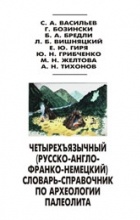 С. А. ВАСИЛЬЕВ
Г. БОЗИНСКИ
Б. А. БРЕДЛИ
Л. Б. ВИШНЯЦКИЙ
Е. Ю. ГИРЯ
Ю. Н. ГРИБЧЕНКО
М. Н. ЖЕЛТОВА
А. Н. ТИХОНОВ

ЧЕТЫРЕХЪЯЗЫЧНЫЙ (РУССКО-АНГЛО-ФРАНКО-НЕМЕЦКИЙ) СЛОВАРЬ-СПРАВОЧНИК ПО АРХЕОЛОГИИ ПАЛЕОЛИТА